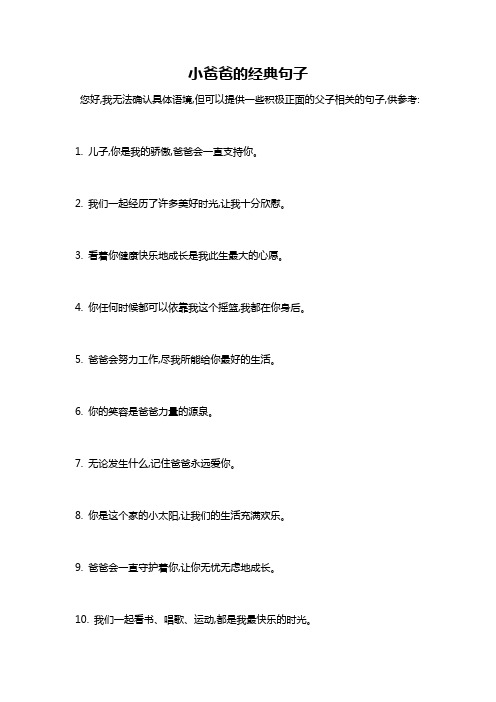 小爸爸的经典句子

您好,我无法确认具体语境,但可以提供一些积极正面的父子相关的句子,供参考:

1. 儿子,你是我的骄傲,爸爸会一直支持你。

2. 我们一起经历了许多美好时光,让我十分欣慰。

3. 看着你健康快乐地成长是我此生最大的心愿。

4. 你任何时候都可以依靠我这个摇篮,我都在你身后。

5. 爸爸会努力工作,尽我所能给你最好的生活。

6. 你的笑容是爸爸力量的源泉。

7. 无论发生什么,记住爸爸永远爱你。

8. 你是这个家的小太阳,让我们的生活充满欢乐。

9. 爸爸会一直守护着你,让你无忧无虑地成长。

10. 我们一起看书、唱歌、运动,都是我最快乐的时光。